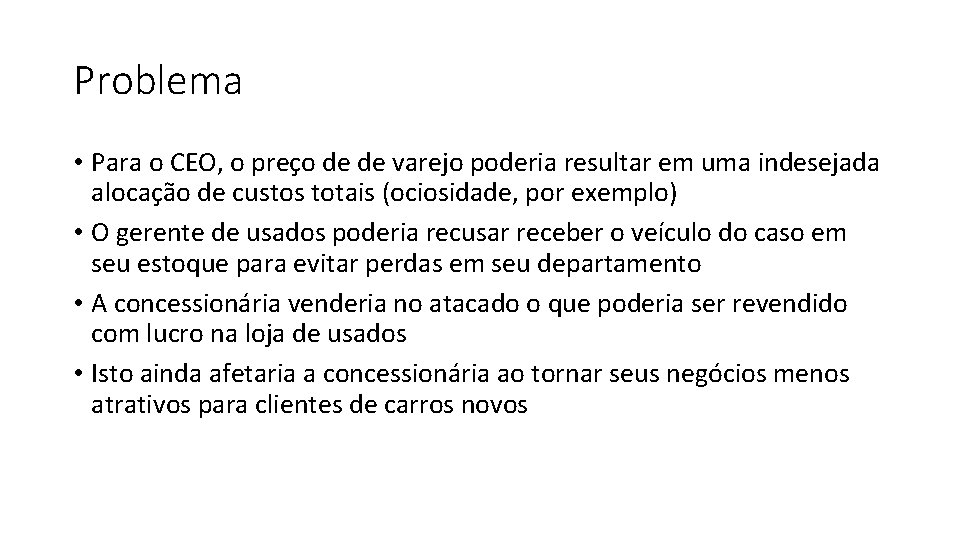 Problema

• Para o CEO, o preço de de varejo poderia resultar em uma indesejada alocação de custos totais (ociosidade, por exemplo)
• O gerente de usados poderia recusar receber o veículo do caso em seu estoque para evitar perdas em seu departamento
• A concessionária venderia no atacado o que poderia ser revendido com lucro na loja de usados
• Isto ainda afetaria a concessionária ao tornar seus negócios menos atrativos para clientes de carros novos